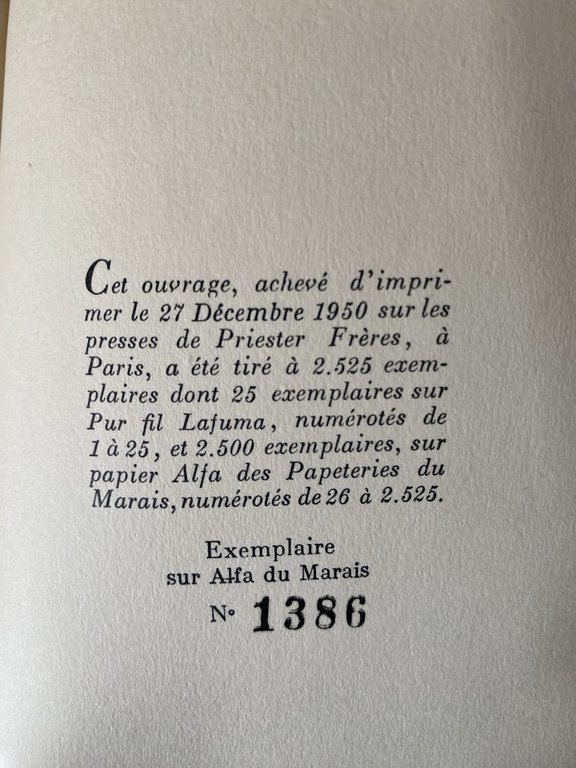 Cet ouvrage, achevé d'imprimer le 27 Décembre 1950 sur les presses de Priester Frères, à Paris, a été tiré à 2.525 exemplaires dont 25 exemplaires sur Pur fil Lafuma, numérotés de 1 à 25, et 2.500 exemplaires, sur papier Alfa des Papeteries du Marais, numérotés de 26 à 2.525.

Exemplaire
sur Alfa du Marais
N° 1386